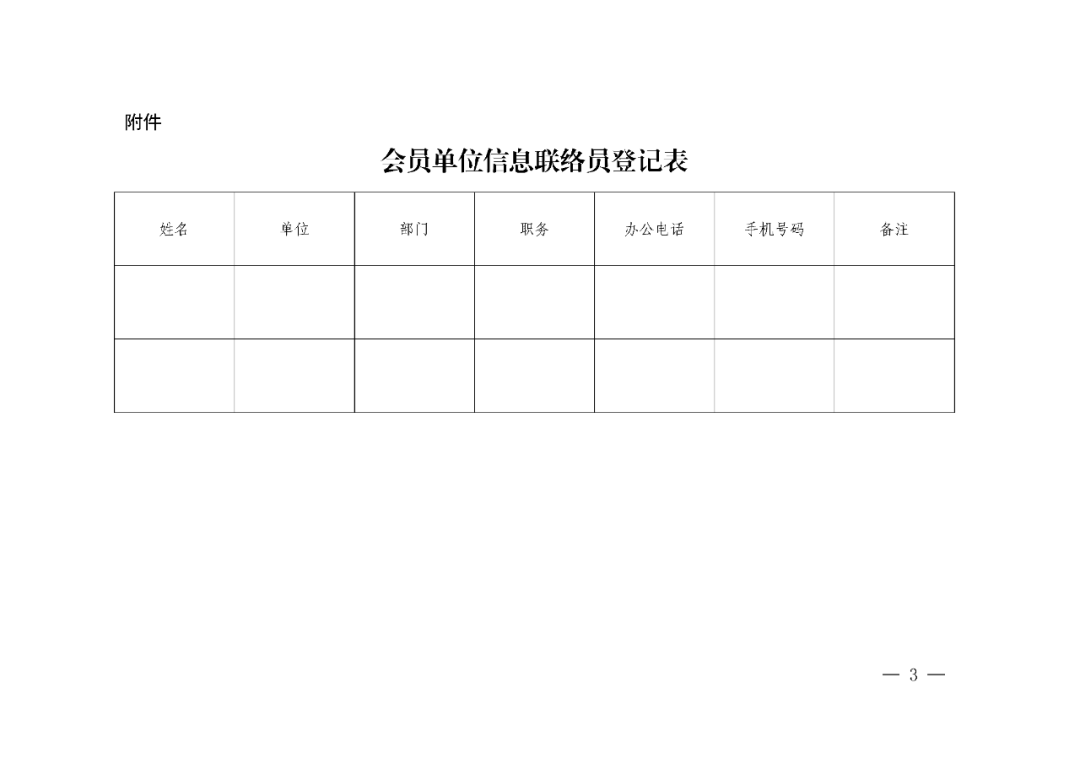 附件

会员单位信息联络员登记表

| 姓名 | 单位 | 部门 | 职务 | 办公电话 | 手机号码 | 备注 |
|---|---|---|---|---|---|---|
| | | | | | | |
| | | | | | | |

— 3 —